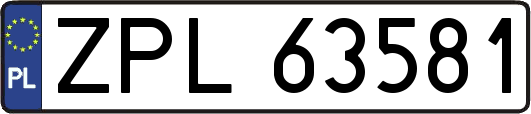 PL
ZPL 63581